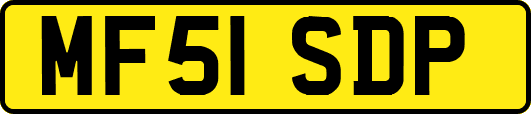 MF51 SDP